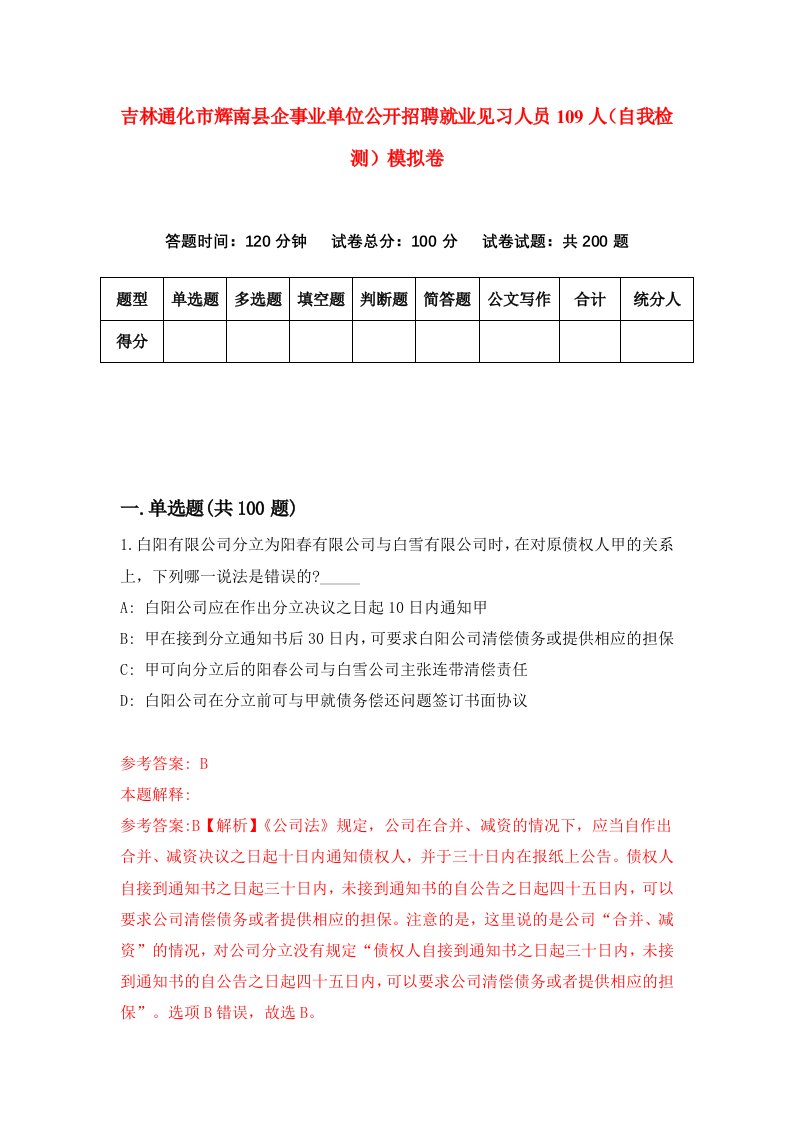 吉林通化市辉南县企事业单位公开招聘就业见习人员109人（自我检测）模拟卷

答题时间：120分钟　试卷总分：100分　试卷试题：共200题

| 题型 | 单选题 | 多选题 | 填空题 | 判断题 | 简答题 | 公文写作 | 合计 | 统分人 |
|---|---|---|---|---|---|---|---|---|
| 得分 | | | | | | | | |

一.单选题(共100题)

1.白阳有限公司分立为阳春有限公司与白雪有限公司时，在对原债权人甲的关系上，下列哪一说法是错误的?_____
A: 白阳公司应在作出分立决议之日起10日内通知甲
B: 甲在接到分立通知书后30日内，可要求白阳公司清偿债务或提供相应的担保
C: 甲可向分立后的阳春公司与白雪公司主张连带清偿责任
D: 白阳公司在分立前可与甲就债务偿还问题签订书面协议

参考答案: B
本题解释:
参考答案:B【解析】《公司法》规定，公司在合并、减资的情况下，应当自作出合并、减资决议之日起十日内通知债权人，并于三十日内在报纸上公告。债权人自接到通知书之日起三十日内，未接到通知书的自公告之日起四十五日内，可以要求公司清偿债务或者提供相应的担保。注意的是，这里说的是公司“合并、减资”的情况，对公司分立没有规定“债权人自接到通知书之日起三十日内，未接到通知书的自公告之日起四十五日内，可以要求公司清偿债务或者提供相应的担保”。选项B错误，故选B。